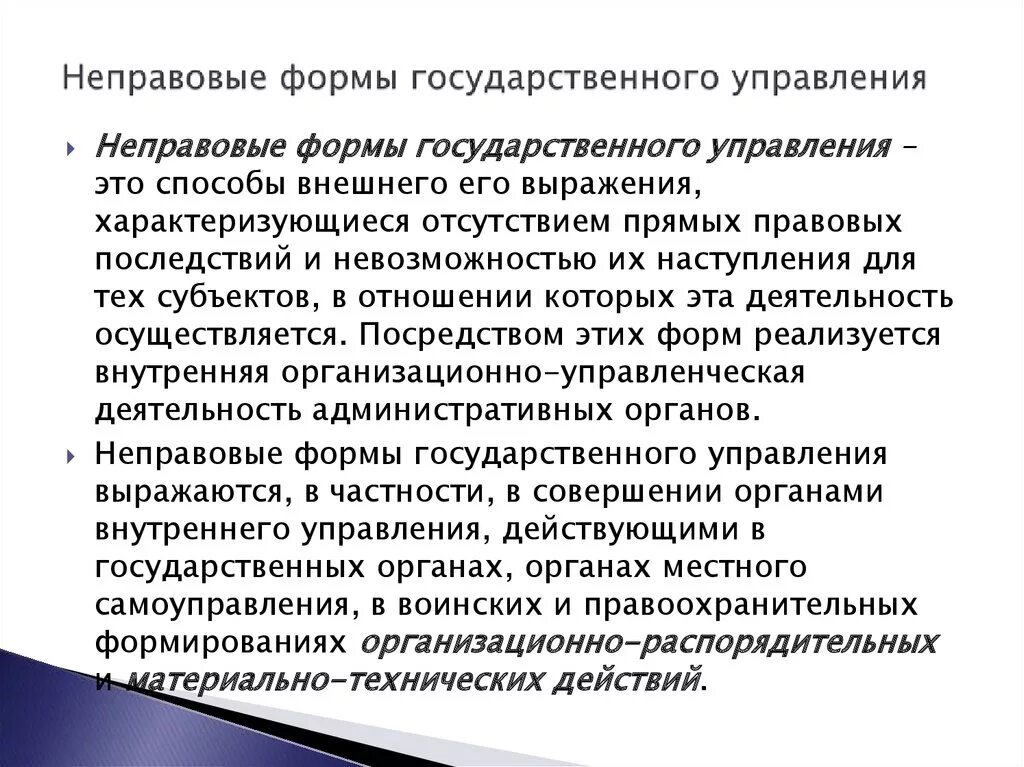 Неправовые формы государственного управления

Неправовые формы государственного управления – это способы внешнего его выражения, характеризующиеся отсутствием прямых правовых последствий и невозможностью их наступления для тех субъектов, в отношении которых эта деятельность осуществляется. Посредством этих форм реализуется внутренняя организационно-управленческая деятельность административных органов.

Неправовые формы государственного управления выражаются, в частности, в совершении органами внутреннего управления, действующими в государственных органах, органах местного самоуправления, в воинских и правоохранительных формированиях организационно-распорядительных и материально-технических действий.